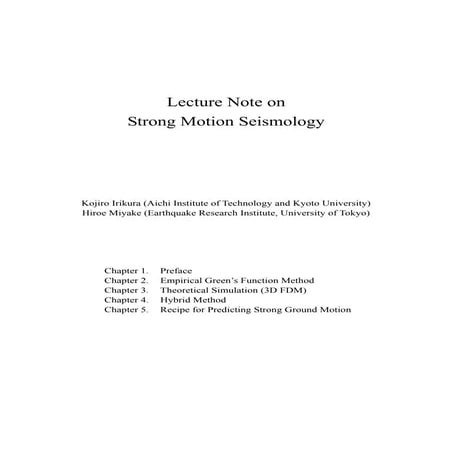 Lecture Note on
Strong Motion Seismology

Kojiro Irikura (Aichi Institute of Technology and Kyoto University)
Hiroe Miyake (Earthquake Research Institute, University of Tokyo)

Chapter 1. Preface
Chapter 2. Empirical Green's Function Method
Chapter 3. Theoretical Simulation (3D FDM)
Chapter 4. Hybrid Method
Chapter 5. Recipe for Predicting Strong Ground Motion